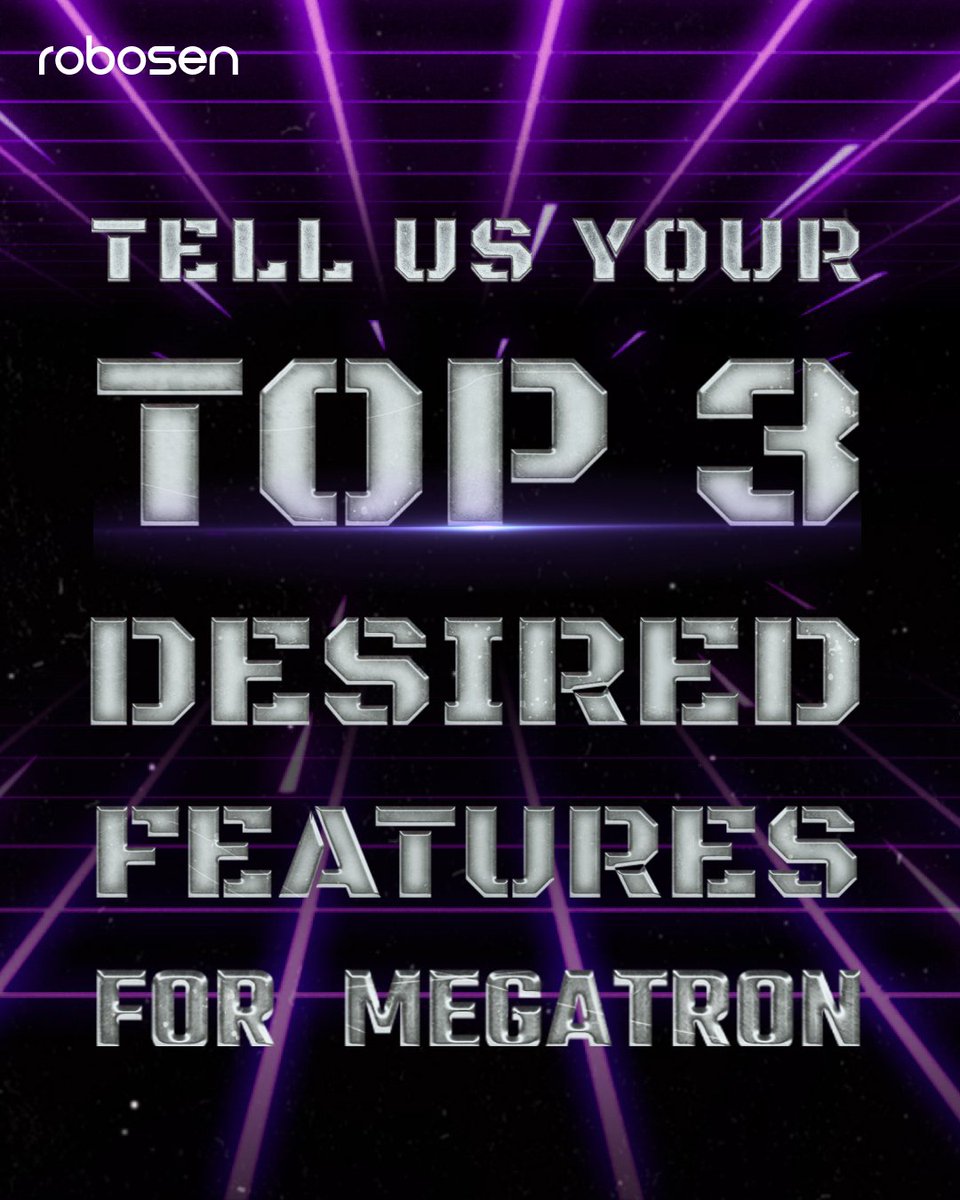 robosen

TELL US YOUR
TOP 3
DESIRED
FEATURES
FOR MEGATRON